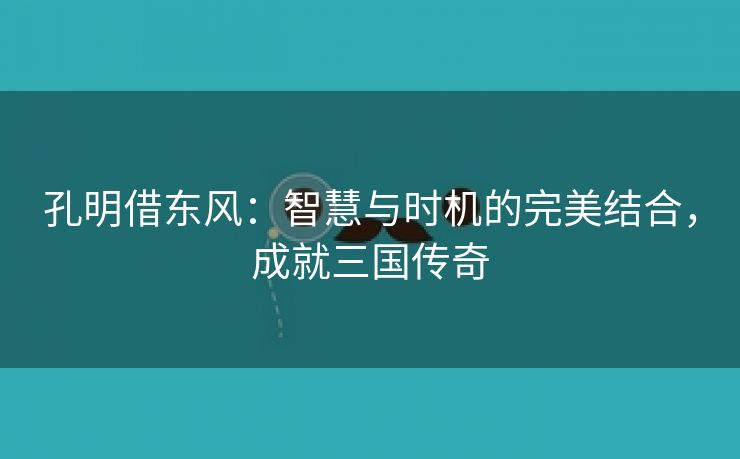 孔明借东风：智慧与时机的完美结合，成就三国传奇